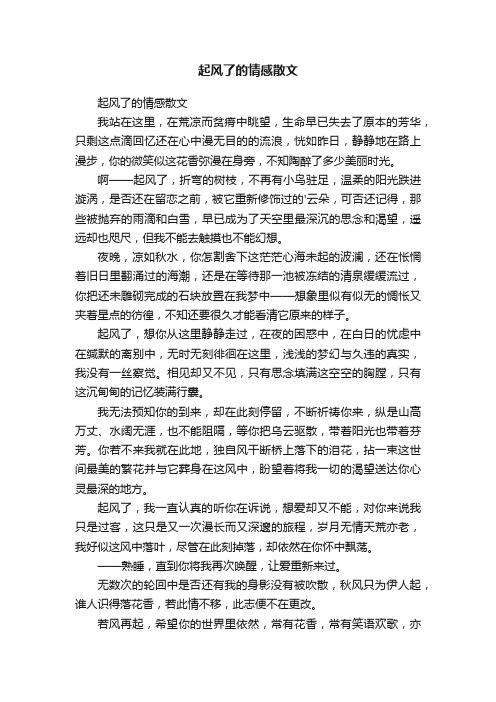 起风了的情感散文

起风了的情感散文

我站在这里，在荒凉而贫瘠中眺望，生命早已失去了原本的芳华，只剩这点滴回忆还在心中漫无目的的流浪，恍如昨日，静静地在路上漫步，你的微笑似这花香弥漫在身旁，不知陶醉了多少美丽时光。

啊——起风了，折弯的树枝，不再有小鸟驻足，温柔的阳光跌进漩涡，是否还在留恋之前，被它重新修饰过的'云朵，可否还记得，那些被抛弃的雨滴和白雪，早已成为了天空里最深沉的思念和渴望，遥远却也咫尺，但我不能去触摸也不能幻想。

夜晚，凉如秋水，你怎割舍下这茫茫心海未起的波澜，还在怅惘着旧日里翻涌过的海潮，还是在等待那一池被冻结的清泉缓缓流过，你把还未雕砌完成的石块放置在我梦中——想象里似有似无的惆怅又夹着星点的彷徨，不知还要很久才能看清它原来的样子。

起风了，想你从这里静静走过，在夜的困惑中，在白日的忧虑中在缄默的离别中，无时无刻徘徊在这里，浅浅的梦幻与久违的真实，我没有一丝察觉。相见却又不见，只有思念填满这空空的胸膛，只有这沉甸甸的记忆装满行囊。

我无法预知你的到来，却在此刻停留，不断祈祷你来，纵是山高万丈、水阔无涯，也不能阻隔，等你把乌云驱散，带着阳光也带着芬芳。你若不来我就在此地，独自风干断桥上落下的泪花，拈一束这世间最美的繁花并与它葬身在这风中，盼望着将我一切的渴望送达你心灵最深的地方。

起风了，我一直认真的听你在诉说，想爱却又不能，对你来说我只是过客，这只是又一次漫长而又深邃的旅程，岁月无情天荒亦老，我好似这风中落叶，尽管在此刻掉落，却依然在你怀中飘荡。

——熟睡，直到你将我再次唤醒，让爱重新来过。

无数次的轮回中是否还有我的身影没有被吹散，秋风只为伊人起，谁人识得落花香，若此情不移，此志便不在更改。

若风再起，希望你的世界里依然，常有花香，常有笑语欢歌，亦